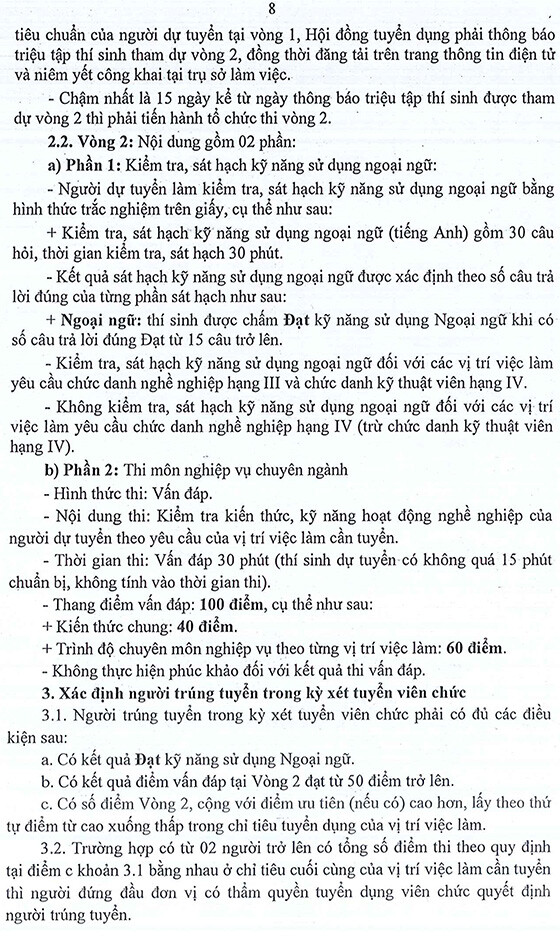 8

tiêu chuẩn của người dự tuyển tại vòng 1, Hội đồng tuyển dụng phải thông báo triệu tập thí sinh tham dự vòng 2, đồng thời đăng tải trên trang thông tin điện tử và niêm yết công khai tại trụ sở làm việc.

- Chậm nhất là 15 ngày kể từ ngày thông báo triệu tập thí sinh được tham dự vòng 2 thì phải tiến hành tổ chức thi vòng 2.

2.2. Vòng 2: Nội dung gồm 02 phần:

a) Phần 1: Kiểm tra, sát hạch kỹ năng sử dụng ngoại ngữ:

- Người dự tuyển làm kiểm tra, sát hạch kỹ năng sử dụng ngoại ngữ bằng hình thức trắc nghiệm trên giấy, cụ thể như sau:

+ Kiểm tra, sát hạch kỹ năng sử dụng ngoại ngữ (tiếng Anh) gồm 30 câu hỏi, thời gian kiểm tra, sát hạch 30 phút.

- Kết quả sát hạch kỹ năng sử dụng ngoại ngữ được xác định theo số câu trả lời đúng của từng phần sát hạch như sau:

+ Ngoại ngữ: thí sinh được chấm Đạt kỹ năng sử dụng Ngoại ngữ khi có số câu trả lời đúng Đạt từ 15 câu trở lên.

- Kiểm tra, sát hạch kỹ năng sử dụng ngoại ngữ đối với các vị trí việc làm yêu cầu chức danh nghề nghiệp hạng III và chức danh kỹ thuật viên hạng IV.

- Không kiểm tra, sát hạch kỹ năng sử dụng ngoại ngữ đối với các vị trí việc làm yêu cầu chức danh nghề nghiệp hạng IV (trừ chức danh kỹ thuật viên hạng IV).

b) Phần 2: Thi môn nghiệp vụ chuyên ngành

- Hình thức thi: Vấn đáp.

- Nội dung thi: Kiểm tra kiến thức, kỹ năng hoạt động nghề nghiệp của người dự tuyển theo yêu cầu của vị trí việc làm cần tuyển.

- Thời gian thi: Vấn đáp 30 phút (thí sinh dự tuyển có không quá 15 phút chuẩn bị, không tính vào thời gian thi).

- Thang điểm vấn đáp: 100 điểm, cụ thể như sau:

+ Kiến thức chung: 40 điểm.

+ Trình độ chuyên môn nghiệp vụ theo từng vị trí việc làm: 60 điểm.

- Không thực hiện phúc khảo đối với kết quả thi vấn đáp.

3. Xác định người trúng tuyển trong kỳ xét tuyển viên chức

3.1. Người trúng tuyển trong kỳ xét tuyển viên chức phải có đủ các điều kiện sau:

a. Có kết quả Đạt kỹ năng sử dụng Ngoại ngữ.

b. Có kết quả điểm vấn đáp tại Vòng 2 đạt từ 50 điểm trở lên.

c. Có số điểm Vòng 2, cộng với điểm ưu tiên (nếu có) cao hơn, lấy theo thứ tự điểm từ cao xuống thấp trong chỉ tiêu tuyển dụng của vị trí việc làm.

3.2. Trường hợp có từ 02 người trở lên có tổng số điểm thi theo quy định tại điểm c khoản 3.1 bằng nhau ở chỉ tiêu cuối cùng của vị trí việc làm cần tuyển thì người đứng đầu đơn vị có thẩm quyền tuyển dụng viên chức quyết định người trúng tuyển.